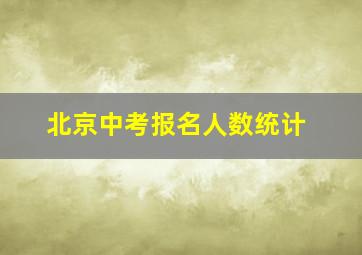 北京中考报名人数统计